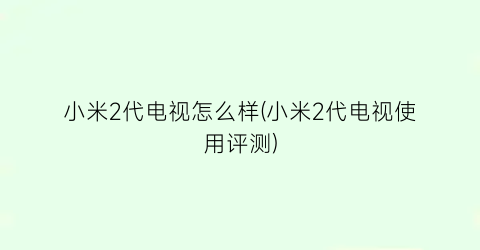 小米2代电视怎么样(小米2代电视使用评测)